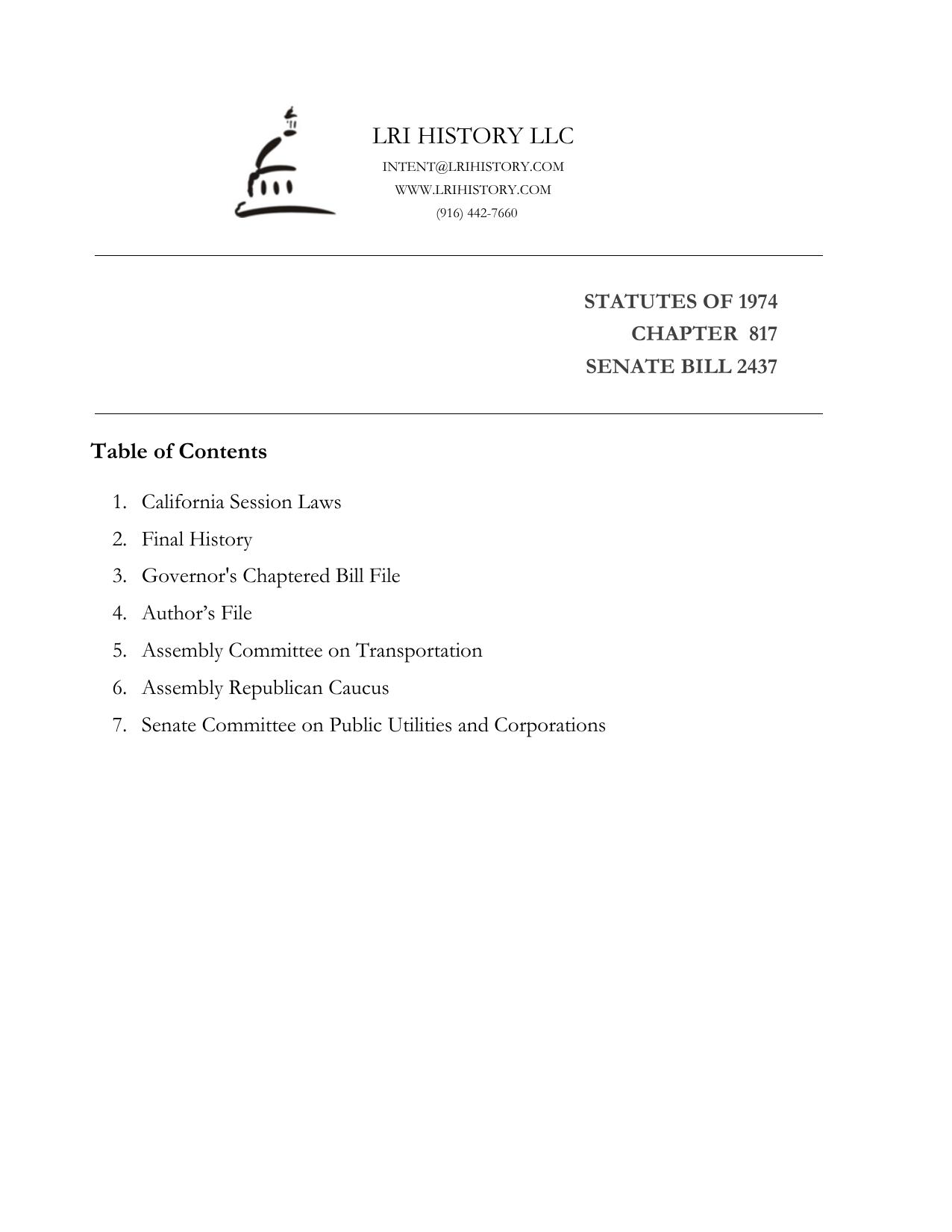 LRI HISTORY LLC
INTENT@LRIHISTORY.COM
WWW.LRIHISTORY.COM
(916) 442-7660

STATUTES OF 1974
CHAPTER 817
SENATE BILL 2437

Table of Contents

1. California Session Laws
2. Final History
3. Governor's Chaptered Bill File
4. Author’s File
5. Assembly Committee on Transportation
6. Assembly Republican Caucus
7. Senate Committee on Public Utilities and Corporations